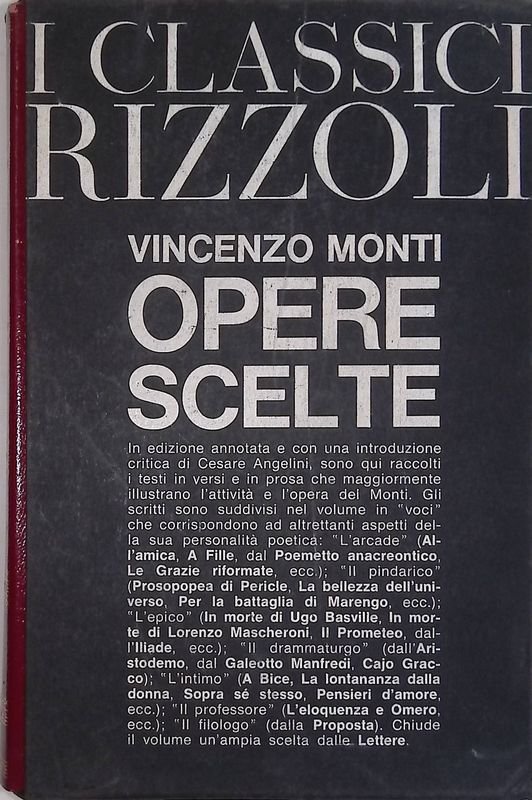 I CLASSICI
RIZZOLI

VINCENZO MONTI
OPERE SCELTE

In edizione annotata e con una introduzione critica di Cesare Angelini, sono qui raccolti i testi in versi e in prosa che maggiormente illustrano l'attività e l'opera del Monti. Gli scritti sono suddivisi nel volume in "voci" che corrispondono ad altrettanti aspetti della sua personalità poetica: "L'arcade" (All'amica, A Fille, dal Poemetto anacreontico, Le Grazie riformate, ecc.); "Il pindarico" (Prosopopea di Pericle, La bellezza dell'universo, Per la battaglia di Marengo, ecc.); "L'epico" (In morte di Ugo Basville, In morte di Lorenzo Mascheroni, Il Prometeo, dall'Iliade, ecc.); "Il drammaturgo" (dall'Aristodemo, dal Galeotto Manfredi, Cajo Gracco); "L'intimo" (A Bice, La lontananza dalla donna, Sopra sé stesso, Pensieri d'amore, ecc.); "Il professore" (L'eloquenza e Omero, ecc.); "Il filologo" (dalla Proposta). Chiude il volume un'ampia scelta dalle Lettere.